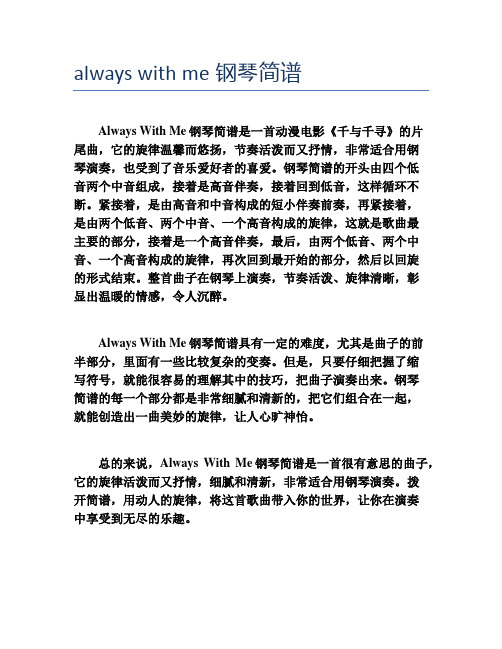 always with me 钢琴简谱

Always With Me 钢琴简谱是一首动漫电影《千与千寻》的片尾曲，它的旋律温馨而悠扬，节奏活泼而又抒情，非常适合用钢琴演奏，也受到了音乐爱好者的喜爱。钢琴简谱的开头由四个低音两个中音组成，接着是高音伴奏，接着回到低音，这样循环不断。紧接着，是由高音和中音构成的短小伴奏前奏，再紧接着，是由两个低音、两个中音、一个高音构成的旋律，这就是歌曲最主要的部分，接着是一个高音伴奏，最后，由两个低音、两个中音、一个高音构成的旋律，再次回到最开始的部分，然后以回旋的形式结束。整首曲子在钢琴上演奏，节奏活泼、旋律清晰，彰显出温暖的情感，令人沉醉。

Always With Me 钢琴简谱具有一定的难度，尤其是曲子的前半部分，里面有一些比较复杂的变奏。但是，只要仔细把握了缩写符号，就能很容易的理解其中的技巧，把曲子演奏出来。钢琴简谱的每一个部分都是非常细腻和清新的，把它们组合在一起，就能创造出一曲美妙的旋律，让人心旷神怡。

总的来说，Always With Me 钢琴简谱是一首很有意思的曲子，它的旋律活泼而又抒情，细腻和清新，非常适合用钢琴演奏。拨开简谱，用动人的旋律，将这首歌曲带入你的世界，让你在演奏中享受到无尽的乐趣。